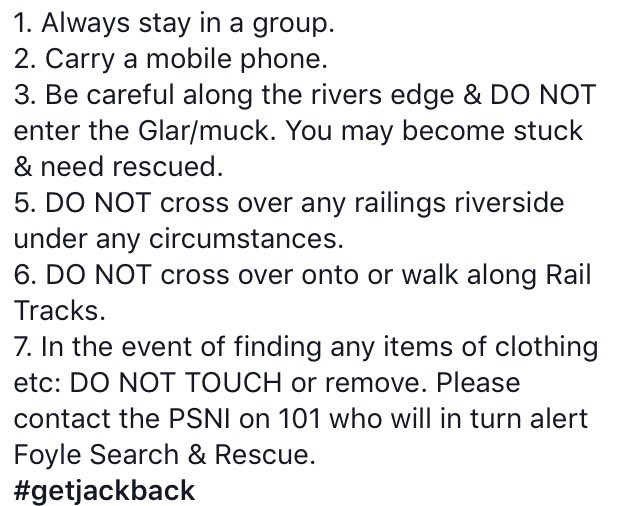 1. Always stay in a group.
2. Carry a mobile phone.
3. Be careful along the rivers edge & DO NOT enter the Glar/muck. You may become stuck & need rescued.
5. DO NOT cross over any railings riverside under any circumstances.
6. DO NOT cross over onto or walk along Rail Tracks.
7. In the event of finding any items of clothing etc: DO NOT TOUCH or remove. Please contact the PSNI on 101 who will in turn alert Foyle Search & Rescue.
#getjackback